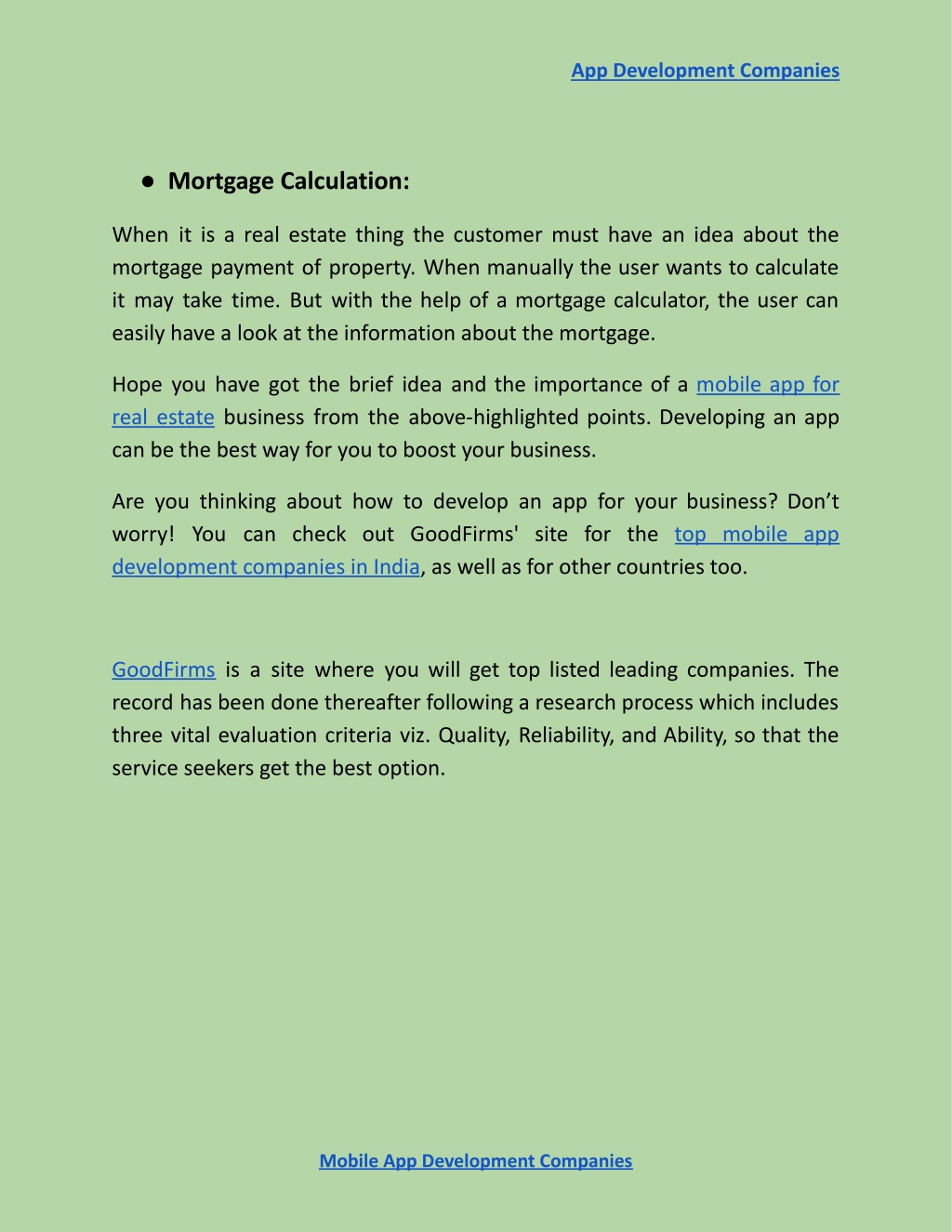 App Development Companies

● Mortgage Calculation:

When it is a real estate thing the customer must have an idea about the mortgage payment of property. When manually the user wants to calculate it may take time. But with the help of a mortgage calculator, the user can easily have a look at the information about the mortgage.

Hope you have got the brief idea and the importance of a mobile app for real estate business from the above-highlighted points. Developing an app can be the best way for you to boost your business.

Are you thinking about how to develop an app for your business? Don’t worry! You can check out GoodFirms' site for the top mobile app development companies in India, as well as for other countries too.

GoodFirms is a site where you will get top listed leading companies. The record has been done thereafter following a research process which includes three vital evaluation criteria viz. Quality, Reliability, and Ability, so that the service seekers get the best option.

Mobile App Development Companies